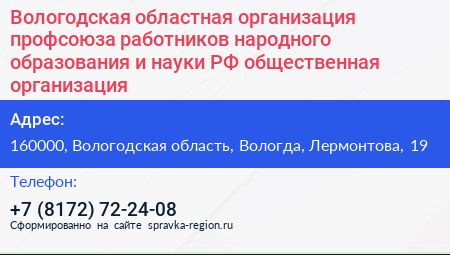 Вологодская областная организация профсоюза работников народного образования и науки РФ общественная организация

Адрес:

160000, Вологодская область, Вологда, Лермонтова, 19

Телефон:

+7 (8172) 72-24-08

Сформированно на сайте spravka-region.ru